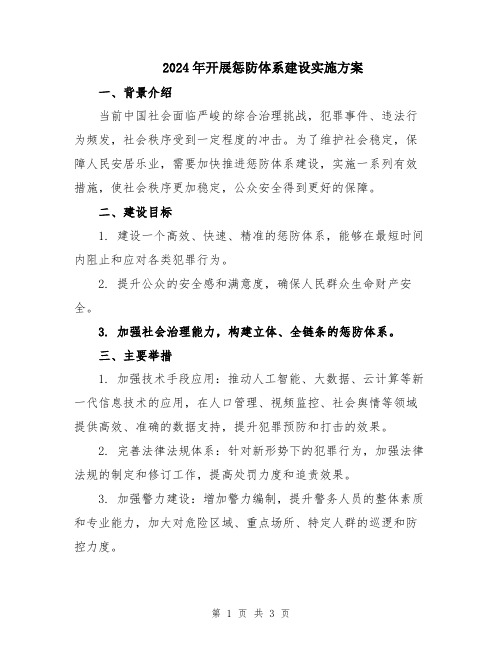 2024年开展惩防体系建设实施方案

一、背景介绍

当前中国社会面临严峻的综合治理挑战，犯罪事件、违法行为频发，社会秩序受到一定程度的冲击。为了维护社会稳定，保障人民安居乐业，需要加快推进惩防体系建设，实施一系列有效措施，使社会秩序更加稳定，公众安全得到更好的保障。

二、建设目标

1. 建设一个高效、快速、精准的惩防体系，能够在最短时间内阻止和应对各类犯罪行为。

2. 提升公众的安全感和满意度，确保人民群众生命财产安全。

3. 加强社会治理能力，构建立体、全链条的惩防体系。

三、主要举措

1. 加强技术手段应用：推动人工智能、大数据、云计算等新一代信息技术的应用，在人口管理、视频监控、社会舆情等领域提供高效、准确的数据支持，提升犯罪预防和打击的效果。

2. 完善法律法规体系：针对新形势下的犯罪行为，加强法律法规的制定和修订工作，提高处罚力度和追责效果。

3. 加强警力建设：增加警力编制，提升警务人员的整体素质和专业能力，加大对危险区域、重点场所、特定人群的巡逻和防控力度。

第 1 页 共 3 页